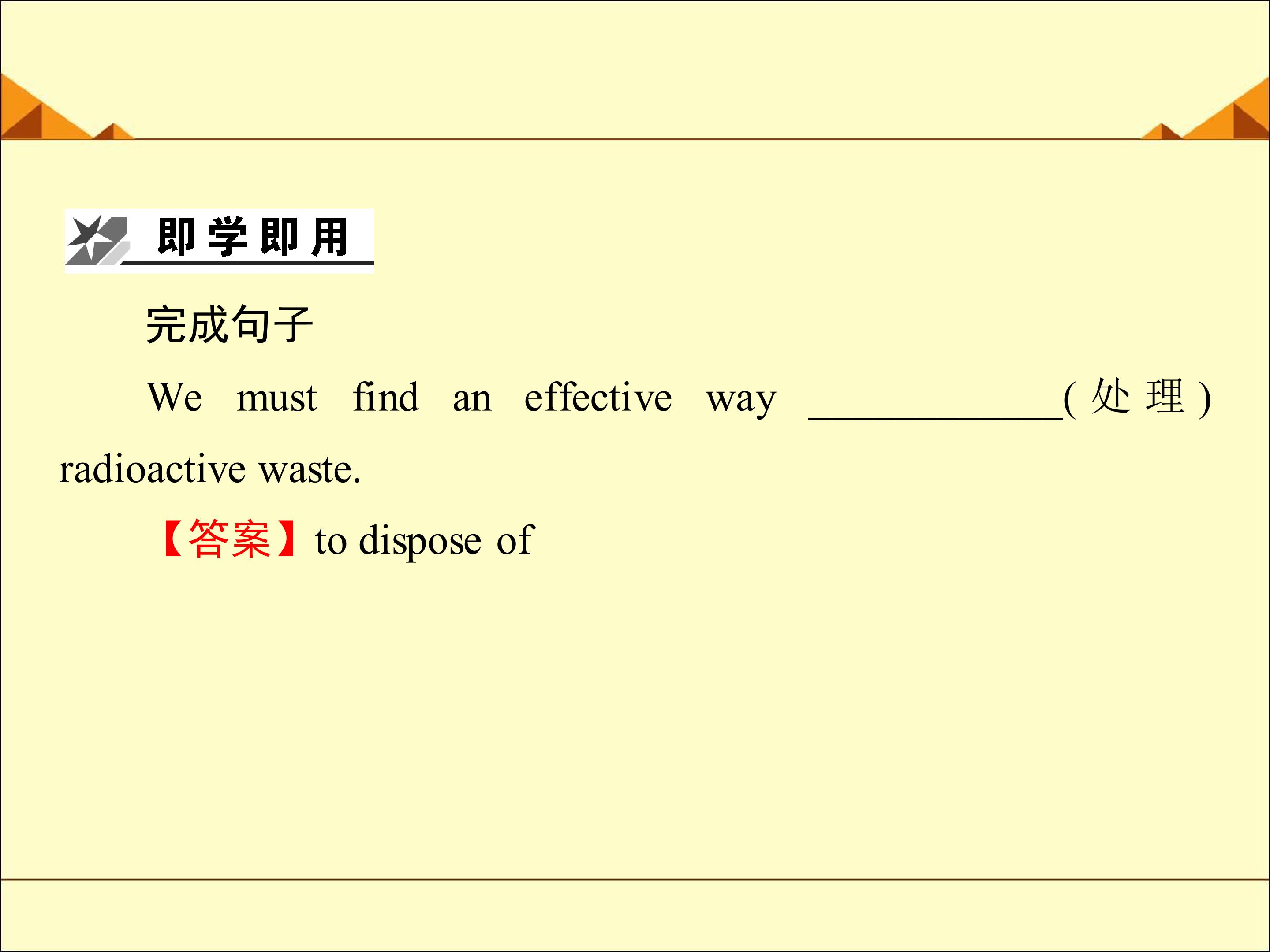 即学即用

完成句子

We must find an effective way ____(处理) radioactive waste.

【答案】to dispose of